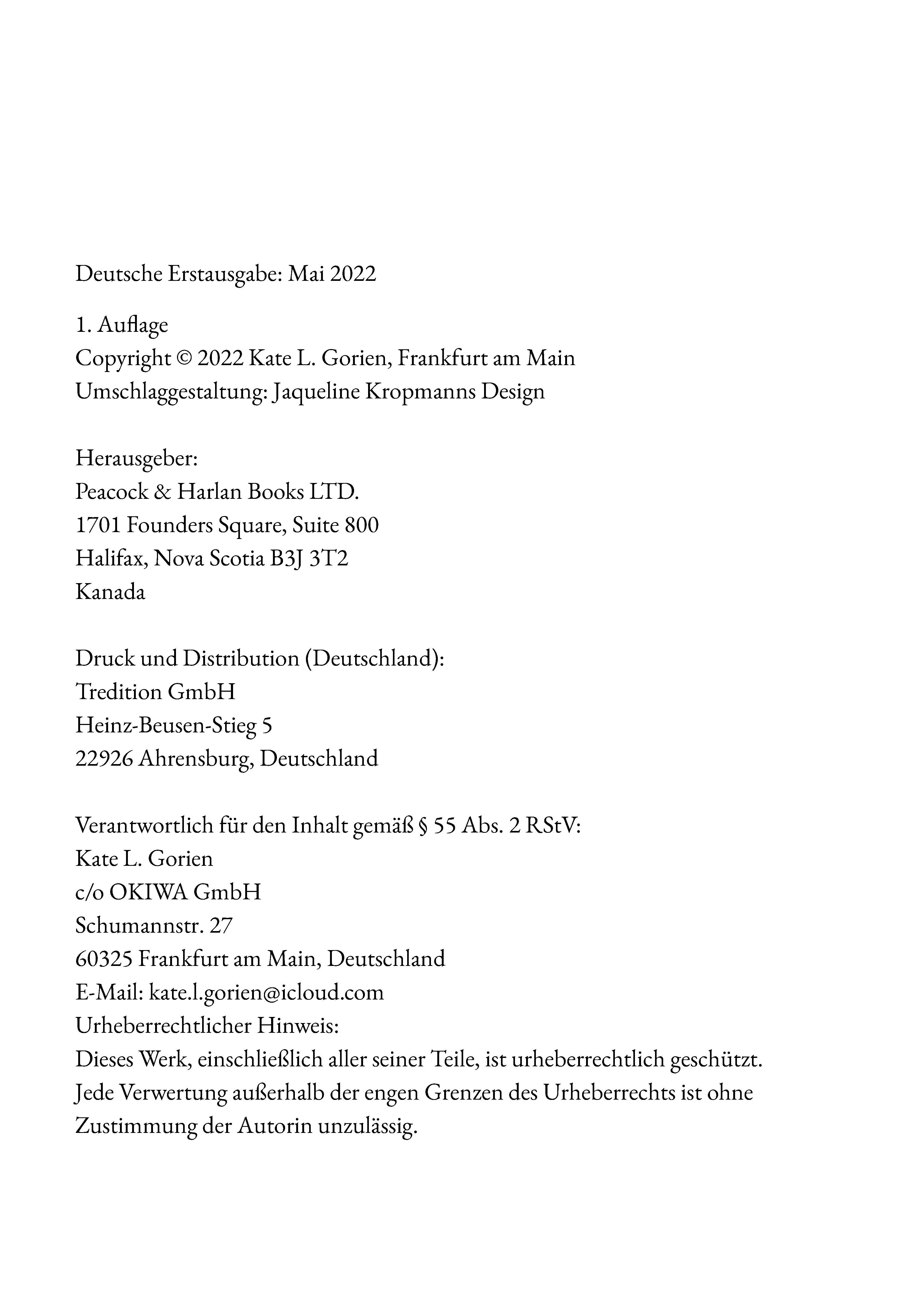 Deutsche Erstausgabe: Mai 2022

1. Auflage
Copyright © 2022 Kate L. Gorien, Frankfurt am Main
Umschlaggestaltung: Jaqueline Kropmanns Design

Herausgeber:
Peacock & Harlan Books LTD.
1701 Founders Square, Suite 800
Halifax, Nova Scotia B3J 3T2
Kanada

Druck und Distribution (Deutschland):
Tredition GmbH
Heinz-Beusen-Stieg 5
22926 Ahrensburg, Deutschland

Verantwortlich für den Inhalt gemäß § 55 Abs. 2 RStV:
Kate L. Gorien
c/o OKIWA GmbH
Schumannstr. 27
60325 Frankfurt am Main, Deutschland
E-Mail: kate.l.gorien@icloud.com
Urheberrechtlicher Hinweis:
Dieses Werk, einschließlich aller seiner Teile, ist urheberrechtlich geschützt. Jede Verwertung außerhalb der engen Grenzen des Urheberrechts ist ohne Zustimmung der Autorin unzulässig.